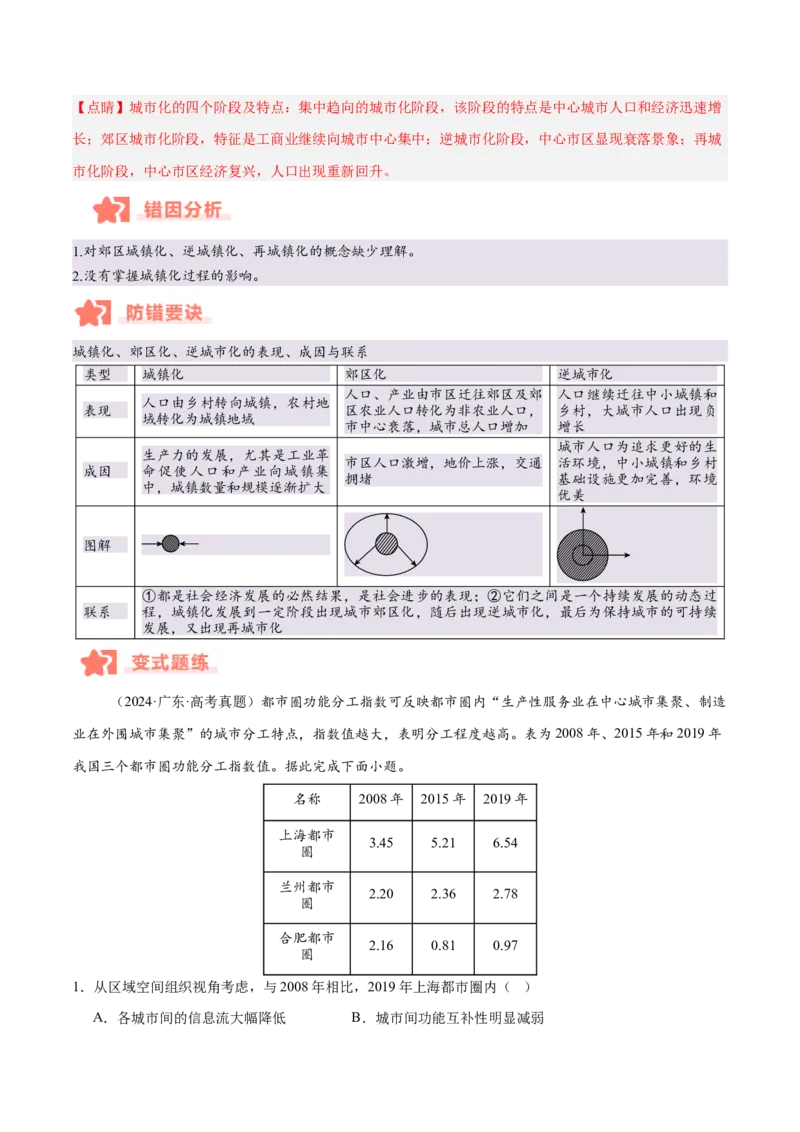 【点睛】城市化的四个阶段及特点：集中趋向的城市化阶段，该阶段的特点是中心城市人口和经济迅速增长；郊区城市化阶段，特征是工商业继续向城市中心集中；逆城市化阶段，中心市区显现衰落景象；再城市化阶段，中心市区经济复兴，人口出现重新回升。

错因分析

1.对郊区城镇化、逆城镇化、再城镇化的概念缺少理解。
2.没有掌握城镇化过程的影响。

防错要诀

城镇化、郊区化、逆城市化的表现、成因与联系

| 类型 | 城镇化 | 郊区化 | 逆城市化 |
|---|---|---|---|
| 表现 | 人口由乡村转向城镇，农村地域转化为城镇地域 | 人口、产业由市区迁往郊区及郊区农业人口转化为非农业人口，市中心衰落，城市总人口增加 | 人口继续迁往中小城镇和乡村，大城市人口出现负增长 |
| 成因 | 生产力的发展，尤其是工业革命促使人口和产业向城镇集中，城镇数量和规模逐渐扩大 | 市区人口激增，地价上涨，交通拥堵 | 城市人口为追求更好的生活环境，中小城镇和乡村基础设施更加完善，环境优美 |
| 图解 | | | |
| 联系 | ①都是社会经济发展的必然结果，是社会进步的表现；②它们之间是一个持续发展的动态过程，城镇化发展到一定阶段出现城市郊区化，随后出现逆城市化，最后为保持城市的可持续发展，又出现再城市化 | | |

变式题练

（2024·广东·高考真题）都市圈功能分工指数可反映都市圈内“生产性服务业在中心城市集聚、制造业在外围城市集聚”的城市分工特点，指数值越大，表明分工程度越高。表为2008年、2015年和2019年我国三个都市圈功能分工指数值。据此完成下面小题。

| 名称 | 2008年 | 2015年 | 2019年 |
|---|---|---|---|
| 上海都市圈 | 3.45 | 5.21 | 6.54 |
| 兰州都市圈 | 2.20 | 2.36 | 2.78 |
| 合肥都市圈 | 2.16 | 0.81 | 0.97 |

1．从区域空间组织视角考虑，与2008年相比，2019年上海都市圈内（　）

A．各城市间的信息流大幅降低　　B．城市间功能互补性明显减弱